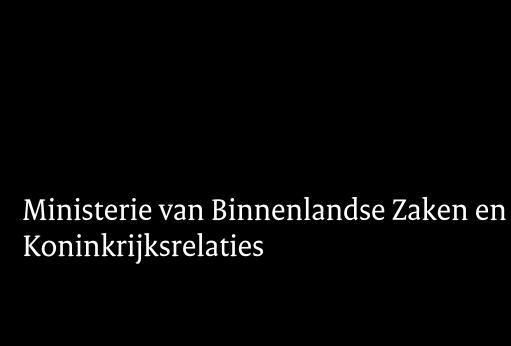 Ministerie van Binnenlandse Zaken en Koninkrijksrelaties